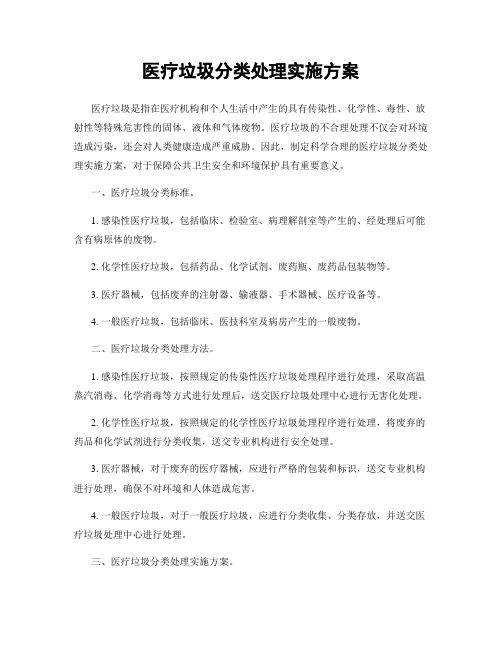 医疗垃圾分类处理实施方案

医疗垃圾是指在医疗机构和个人生活中产生的具有传染性、化学性、毒性、放射性等特殊危害性的固体、液体和气体废物。医疗垃圾的不合理处理不仅会对环境造成污染，还会对人类健康造成严重威胁。因此，制定科学合理的医疗垃圾分类处理实施方案，对于保障公共卫生安全和环境保护具有重要意义。

一、医疗垃圾分类标准。

1. 感染性医疗垃圾，包括临床、检验室、病理解剖室等产生的、经处理后可能含有病原体的废物。

2. 化学性医疗垃圾，包括药品、化学试剂、废药瓶、废药品包装物等。

3. 医疗器械，包括废弃的注射器、输液器、手术器械、医疗设备等。

4. 一般医疗垃圾，包括临床、医技科室及病房产生的一般废物。

二、医疗垃圾分类处理方法。

1. 感染性医疗垃圾，按照规定的传染性医疗垃圾处理程序进行处理，采取高温蒸汽消毒、化学消毒等方式进行处理后，送交医疗垃圾处理中心进行无害化处理。

2. 化学性医疗垃圾，按照规定的化学性医疗垃圾处理程序进行处理，将废弃的药品和化学试剂进行分类收集，送交专业机构进行安全处理。

3. 医疗器械，对于废弃的医疗器械，应进行严格的包装和标识，送交专业机构进行处理，确保不对环境和人体造成危害。

4. 一般医疗垃圾，对于一般医疗垃圾，应进行分类收集、分类存放，并送交医疗垃圾处理中心进行处理。

三、医疗垃圾分类处理实施方案。